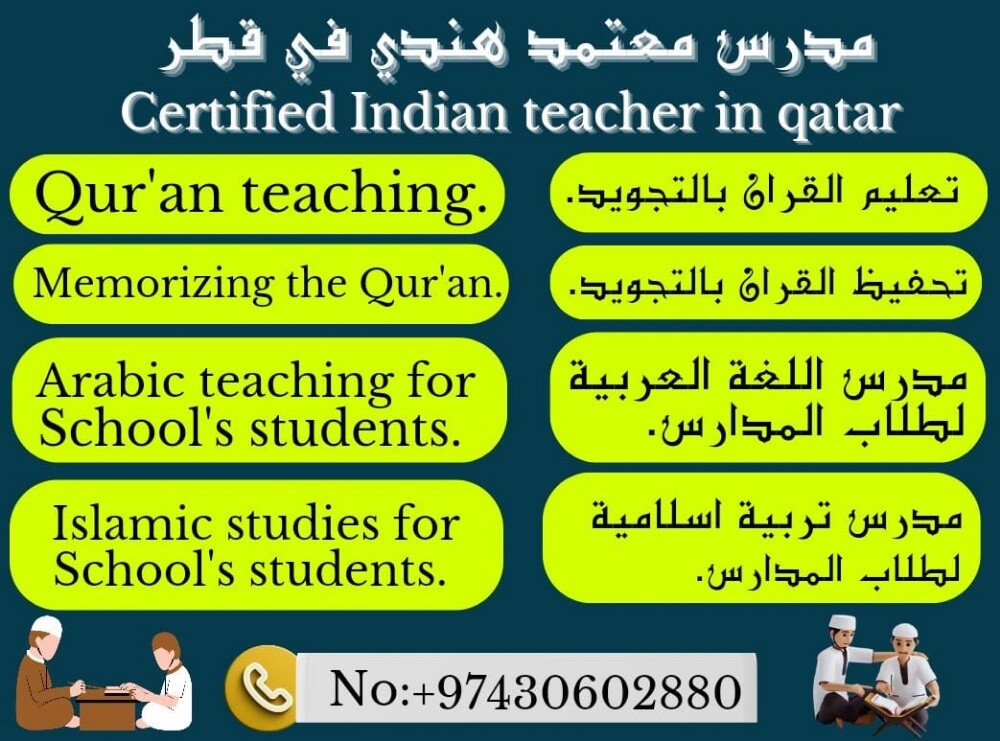 مدرس معتمد هندي في قطر
Certified Indian teacher in qatar

Qur'an teaching.

تعليم القران بالتجويد.

Memorizing the Qur'an.

تحفيظ القران بالتجويد.

Arabic teaching for School's students.

مدرس اللغة العربية لطلاب المدارس.

Islamic studies for School's students.

مدرس تربية اسلامية لطلاب المدارس.

No:+97430602880